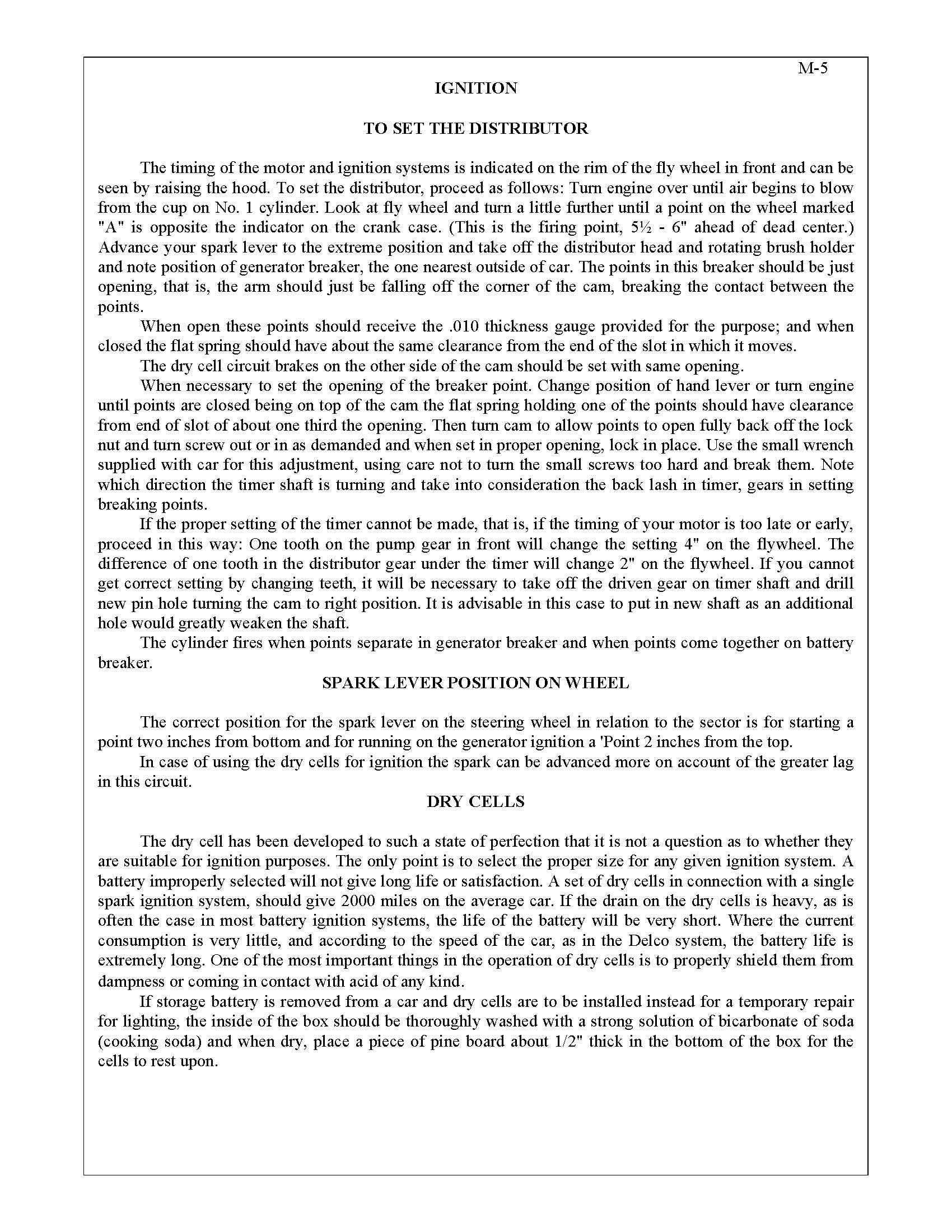 M-5

IGNITION

TO SET THE DISTRIBUTOR

The timing of the motor and ignition systems is indicated on the rim of the fly wheel in front and can be seen by raising the hood. To set the distributor, proceed as follows: Turn engine over until air begins to blow from the cup on No. 1 cylinder. Look at fly wheel and turn a little further until a point on the wheel marked "A" is opposite the indicator on the crank case. (This is the firing point, 5½ - 6" ahead of dead center.) Advance your spark lever to the extreme position and take off the distributor head and rotating brush holder and note position of generator breaker, the one nearest outside of car. The points in this breaker should be just opening, that is, the arm should just be falling off the corner of the cam, breaking the contact between the points.

When open these points should receive the .010 thickness gauge provided for the purpose; and when closed the flat spring should have about the same clearance from the end of the slot in which it moves.

The dry cell circuit brakes on the other side of the cam should be set with same opening.

When necessary to set the opening of the breaker point. Change position of hand lever or turn engine until points are closed being on top of the cam the flat spring holding one of the points should have clearance from end of slot of about one third the opening. Then turn cam to allow points to open fully back off the lock nut and turn screw out or in as demanded and when set in proper opening, lock in place. Use the small wrench supplied with car for this adjustment, using care not to turn the small screws too hard and break them. Note which direction the timer shaft is turning and take into consideration the back lash in timer, gears in setting breaking points.

If the proper setting of the timer cannot be made, that is, if the timing of your motor is too late or early, proceed in this way: One tooth on the pump gear in front will change the setting 4" on the flywheel. The difference of one tooth in the distributor gear under the timer will change 2" on the flywheel. If you cannot get correct setting by changing teeth, it will be necessary to take off the driven gear on timer shaft and drill new pin hole turning the cam to right position. It is advisable in this case to put in new shaft as an additional hole would greatly weaken the shaft.

The cylinder fires when points separate in generator breaker and when points come together on battery breaker.

SPARK LEVER POSITION ON WHEEL

The correct position for the spark lever on the steering wheel in relation to the sector is for starting a point two inches from bottom and for running on the generator ignition a 'Point 2 inches from the top.

In case of using the dry cells for ignition the spark can be advanced more on account of the greater lag in this circuit.

DRY CELLS

The dry cell has been developed to such a state of perfection that it is not a question as to whether they are suitable for ignition purposes. The only point is to select the proper size for any given ignition system. A battery improperly selected will not give long life or satisfaction. A set of dry cells in connection with a single spark ignition system, should give 2000 miles on the average car. If the drain on the dry cells is heavy, as is often the case in most battery ignition systems, the life of the battery will be very short. Where the current consumption is very little, and according to the speed of the car, as in the Delco system, the battery life is extremely long. One of the most important things in the operation of dry cells is to properly shield them from dampness or coming in contact with acid of any kind.

If storage battery is removed from a car and dry cells are to be installed instead for a temporary repair for lighting, the inside of the box should be thoroughly washed with a strong solution of bicarbonate of soda (cooking soda) and when dry, place a piece of pine board about 1/2" thick in the bottom of the box for the cells to rest upon.